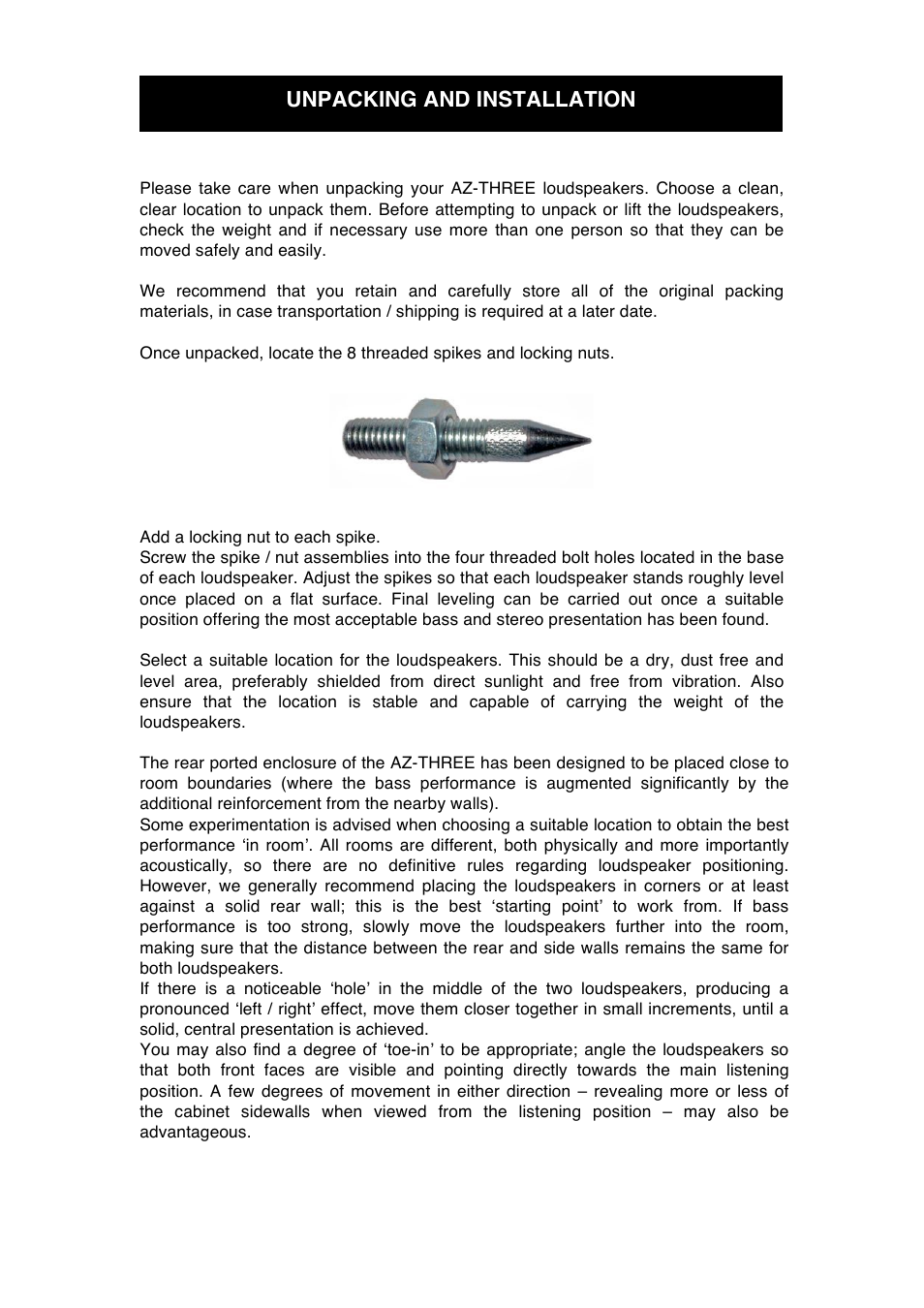 UNPACKING AND INSTALLATION

Please take care when unpacking your AZ-THREE loudspeakers. Choose a clean, clear location to unpack them. Before attempting to unpack or lift the loudspeakers, check the weight and if necessary use more than one person so that they can be moved safely and easily.

We recommend that you retain and carefully store all of the original packing materials, in case transportation / shipping is required at a later date.

Once unpacked, locate the 8 threaded spikes and locking nuts.

Add a locking nut to each spike.
Screw the spike / nut assemblies into the four threaded bolt holes located in the base of each loudspeaker. Adjust the spikes so that each loudspeaker stands roughly level once placed on a flat surface. Final leveling can be carried out once a suitable position offering the most acceptable bass and stereo presentation has been found.

Select a suitable location for the loudspeakers. This should be a dry, dust free and level area, preferably shielded from direct sunlight and free from vibration. Also ensure that the location is stable and capable of carrying the weight of the loudspeakers.

The rear ported enclosure of the AZ-THREE has been designed to be placed close to room boundaries (where the bass performance is augmented significantly by the additional reinforcement from the nearby walls).
Some experimentation is advised when choosing a suitable location to obtain the best performance ‘in room’. All rooms are different, both physically and more importantly acoustically, so there are no definitive rules regarding loudspeaker positioning. However, we generally recommend placing the loudspeakers in corners or at least against a solid rear wall; this is the best ‘starting point’ to work from. If bass performance is too strong, slowly move the loudspeakers further into the room, making sure that the distance between the rear and side walls remains the same for both loudspeakers.
If there is a noticeable ‘hole’ in the middle of the two loudspeakers, producing a pronounced ‘left / right’ effect, move them closer together in small increments, until a solid, central presentation is achieved.
You may also find a degree of ‘toe-in’ to be appropriate; angle the loudspeakers so that both front faces are visible and pointing directly towards the main listening position. A few degrees of movement in either direction – revealing more or less of the cabinet sidewalls when viewed from the listening position – may also be advantageous.